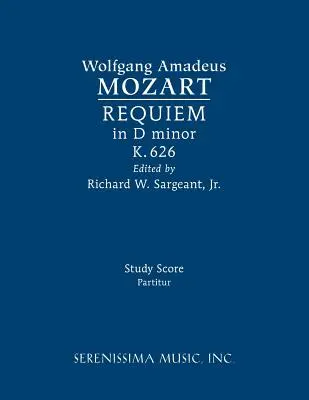 Wolfgang Amadeus
MOZART
REQUIEM
in D minor
K. 626
Edited by
Richard W. Sargeant, Jr.

Study Score
Partitur

SERENISSIMA MUSIC, INC.